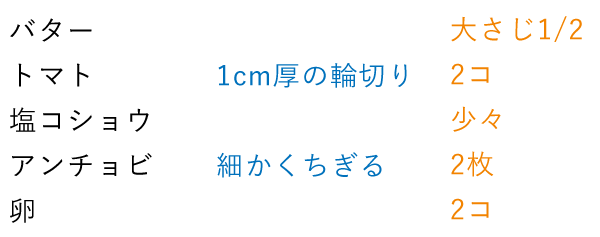 | バター | | 大さじ1/2 |
|---|---|---|
| トマト | 1cm厚の輪切り | 2コ |
| 塩コショウ | | 少々 |
| アンチョビ | 細かくちぎる | 2枚 |
| 卵 | | 2コ |